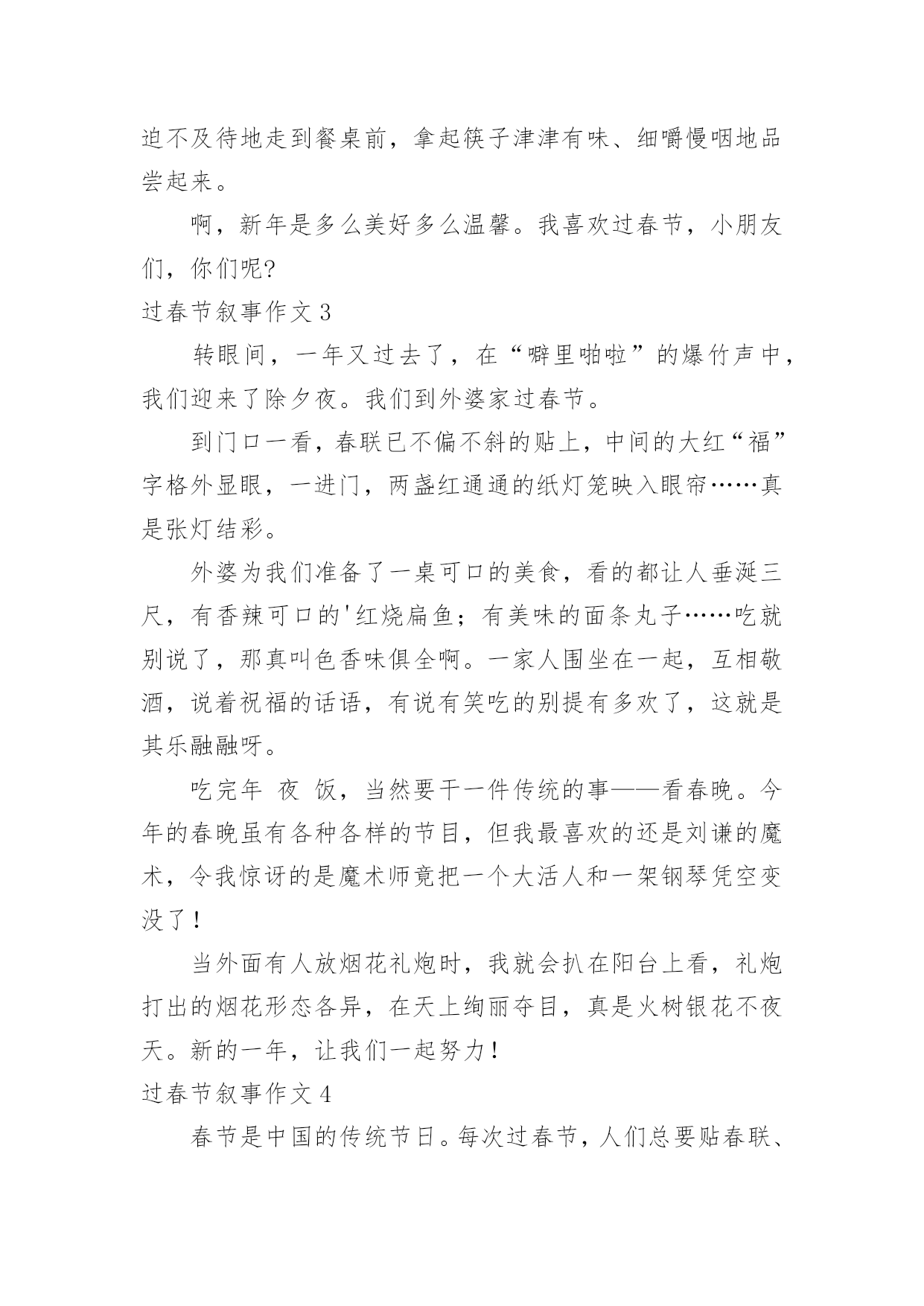 迫不及待地走到餐桌前，拿起筷子津津有味、细嚼慢咽地品尝起来。

啊，新年是多么美好多么温馨。我喜欢过春节，小朋友们，你们呢?

过春节叙事作文 3

转眼间，一年又过去了，在“噼里啪啦”的爆竹声中，我们迎来了除夕夜。我们到外婆家过春节。

到门口一看，春联已不偏不斜的贴上，中间的大红“福”字格外显眼，一进门，两盏红通通的纸灯笼映入眼帘……真是张灯结彩。

外婆为我们准备了一桌可口的美食，看的都让人垂涎三尺，有香辣可口的'红烧扁鱼；有美味的面条丸子……吃就别说了，那真叫色香味俱全啊。一家人围坐在一起，互相敬酒，说着祝福的话语，有说有笑吃的别提有多欢了，这就是其乐融融呀。

吃完年 夜 饭，当然要干一件传统的事——看春晚。今年的春晚虽有各种各样的节目，但我最喜欢的还是刘谦的魔术，令我惊讶的是魔术师竟把一个大活人和一架钢琴凭空变没了！

当外面有人放烟花礼炮时，我就会扒在阳台上看，礼炮打出的烟花形态各异，在天上绚丽夺目，真是火树银花不夜天。新的一年，让我们一起努力！

过春节叙事作文 4

春节是中国的传统节日。每次过春节，人们总要贴春联、